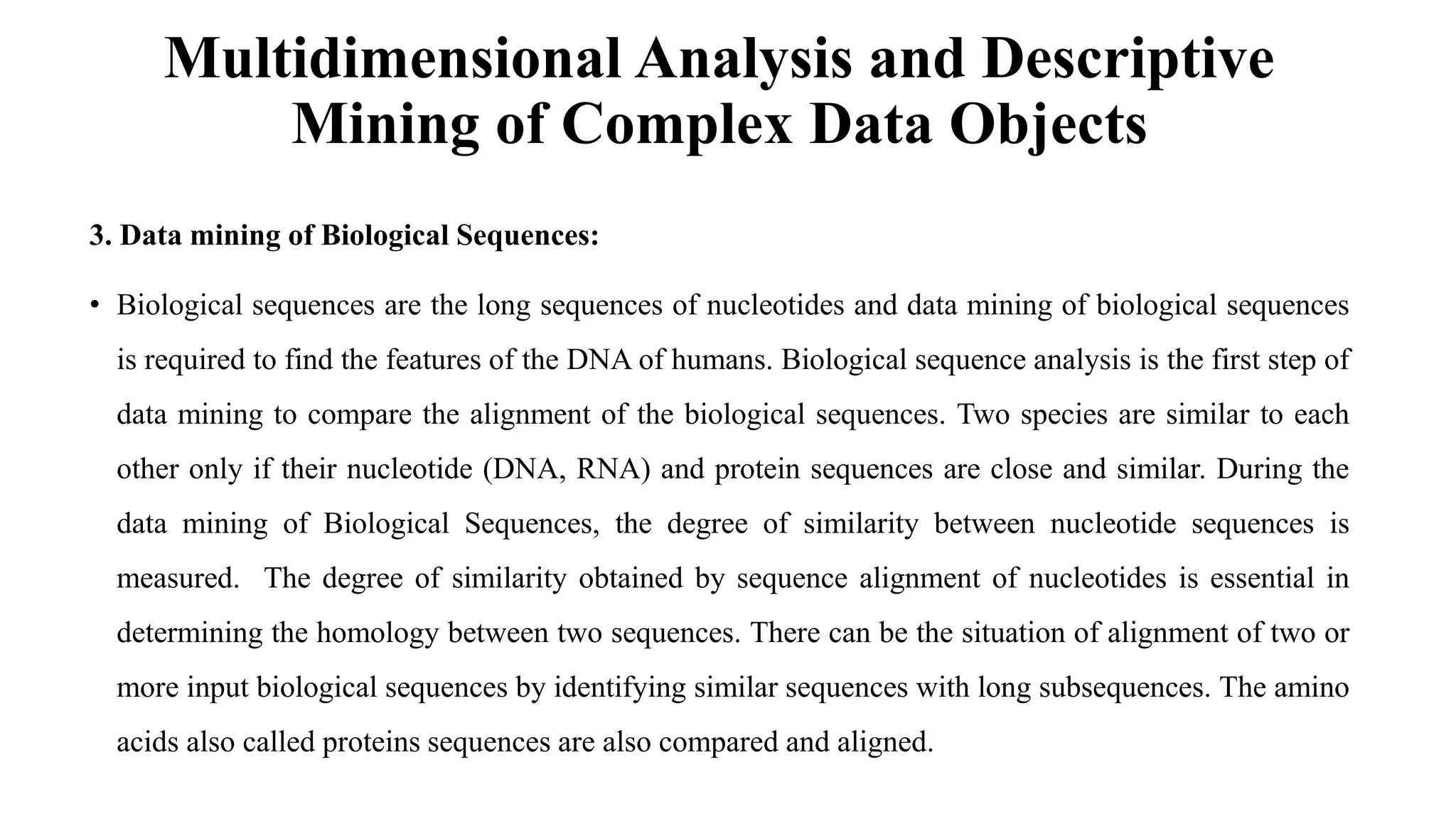 Multidimensional Analysis and Descriptive Mining of Complex Data Objects

3. Data mining of Biological Sequences:

• Biological sequences are the long sequences of nucleotides and data mining of biological sequences is required to find the features of the DNA of humans. Biological sequence analysis is the first step of data mining to compare the alignment of the biological sequences. Two species are similar to each other only if their nucleotide (DNA, RNA) and protein sequences are close and similar. During the data mining of Biological Sequences, the degree of similarity between nucleotide sequences is measured. The degree of similarity obtained by sequence alignment of nucleotides is essential in determining the homology between two sequences. There can be the situation of alignment of two or more input biological sequences by identifying similar sequences with long subsequences. The amino acids also called proteins sequences are also compared and aligned.